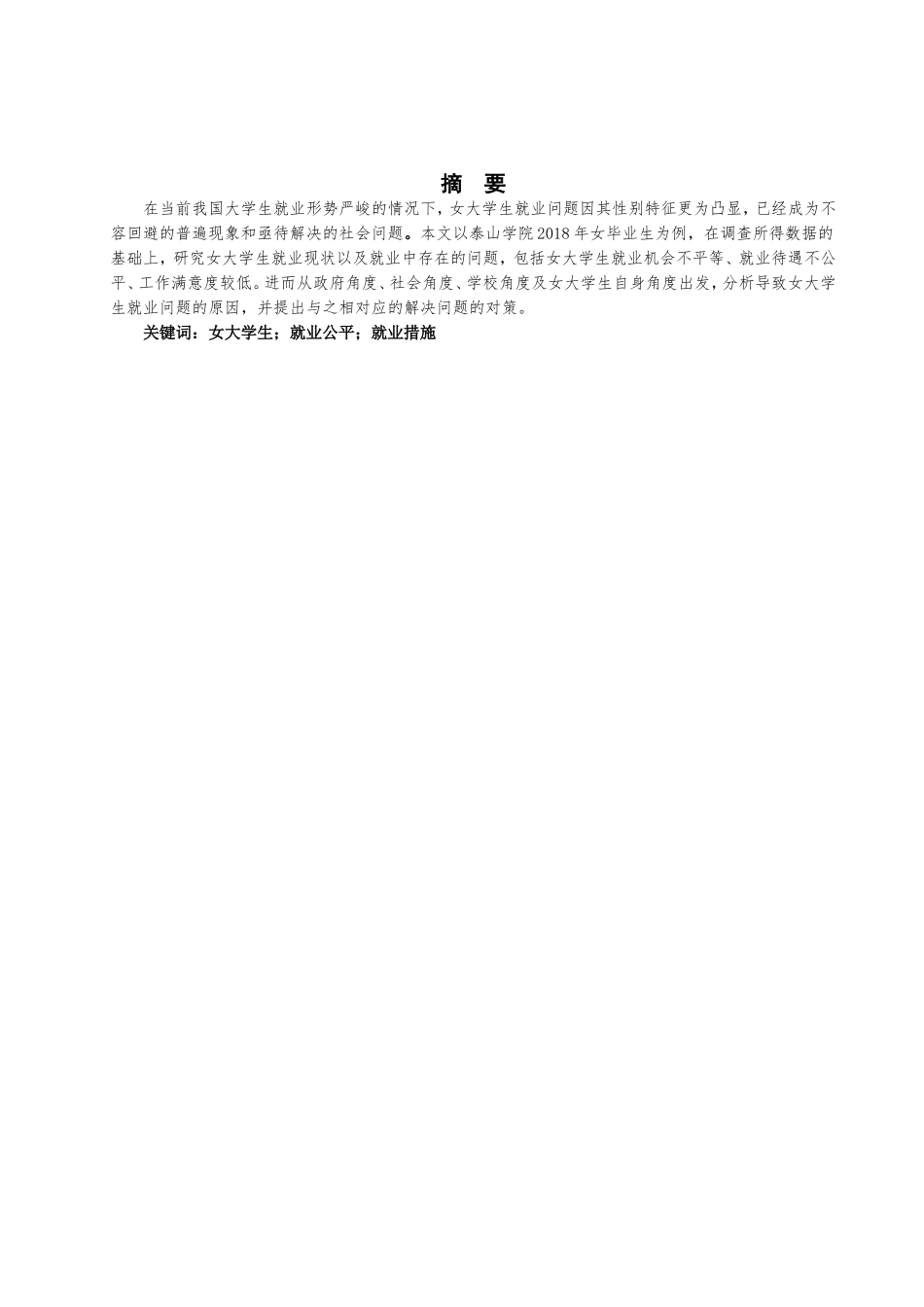 摘　要

在当前我国大学生就业形势严峻的情况下，女大学生就业问题因其性别特征更为凸显，已经成为不容回避的普遍现象和亟待解决的社会问题。本文以泰山学院2018年女毕业生为例，在调查所得数据的基础上，研究女大学生就业现状以及就业中存在的问题，包括女大学生就业机会不平等、就业待遇不公平、工作满意度较低。进而从政府角度、社会角度、学校角度及女大学生自身角度出发，分析导致女大学生就业问题的原因，并提出与之相对应的解决问题的对策。

关键词：女大学生；就业公平；就业措施